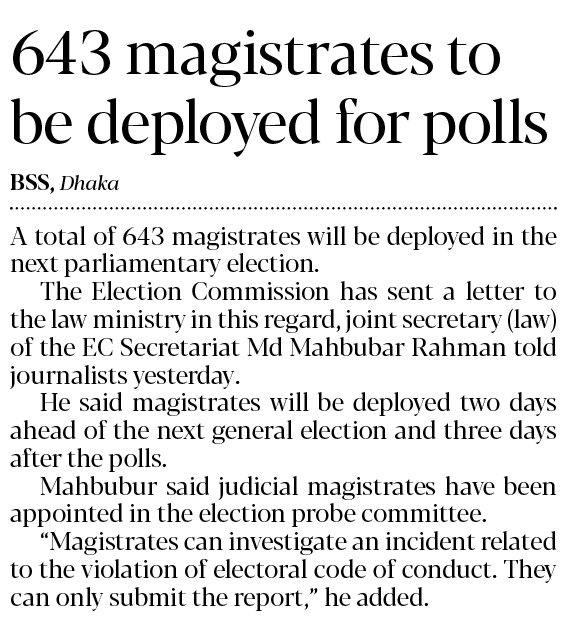 643 magistrates to be deployed for polls

BSS, Dhaka

A total of 643 magistrates will be deployed in the next parliamentary election.

The Election Commission has sent a letter to the law ministry in this regard, joint secretary (law) of the EC Secretariat Md Mahbubar Rahman told journalists yesterday.

He said magistrates will be deployed two days ahead of the next general election and three days after the polls.

Mahbubur said judicial magistrates have been appointed in the election probe committee.

"Magistrates can investigate an incident related to the violation of electoral code of conduct. They can only submit the report," he added.